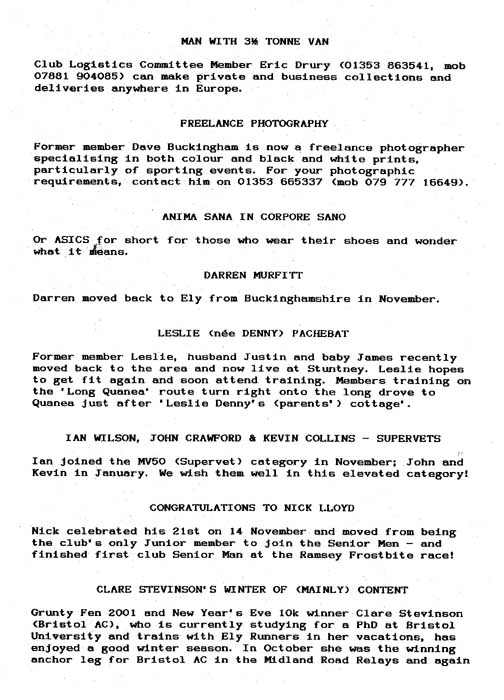 MAN WITH 3½ TONNE VAN

Club Logistics Committee Member Eric Drury (01353 863541, mob 07881 904085) can make private and business collections and deliveries anywhere in Europe.

FREELANCE PHOTOGRAPHY

Former member Dave Buckingham is now a freelance photographer specialising in both colour and black and white prints, particularly of sporting events. For your photographic requirements, contact him on 01353 665337 (mob 079 777 16649).

ANIMA SANA IN CORPORE SANO

Or ASICS for short for those who wear their shoes and wonder what it means.

DARREN MURFITT

Darren moved back to Ely from Buckinghamshire in November.

LESLIE (née DENNY) PACHEBAT

Former member Leslie, husband Justin and baby James recently moved back to the area and now live at Stuntney. Leslie hopes to get fit again and soon attend training. Members training on the 'Long Quanea' route turn right onto the long drove to Quanea just after 'Leslie Denny's (parents') cottage'.

IAN WILSON, JOHN CRAWFORD & KEVIN COLLINS - SUPERVETS

Ian joined the MV50 (Supervet) category in November; John and Kevin in January. We wish them well in this elevated category!

CONGRATULATIONS TO NICK LLOYD

Nick celebrated his 21st on 14 November and moved from being the club's only Junior member to join the Senior Men - and finished first club Senior Man at the Ramsey Frostbite race!

CLARE STEVINSON'S WINTER OF (MAINLY) CONTENT

Grunty Fen 2001 and New Year's Eve 10k winner Clare Stevinson (Bristol AC), who is currently studying for a PhD at Bristol University and trains with Ely Runners in her vacations, has enjoyed a good winter season. In October she was the winning anchor leg for Bristol AC in the Midland Road Relays and again